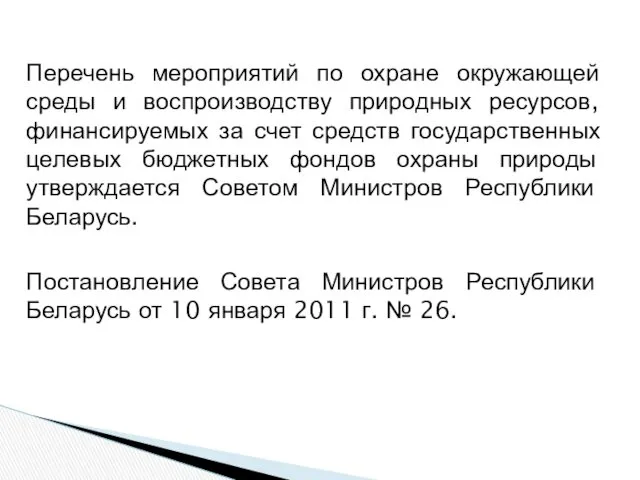 Перечень мероприятий по охране окружающей среды и воспроизводству природных ресурсов, финансируемых за счет средств государственных целевых бюджетных фондов охраны природы утверждается Советом Министров Республики Беларусь.

Постановление Совета Министров Республики Беларусь от 10 января 2011 г. № 26.